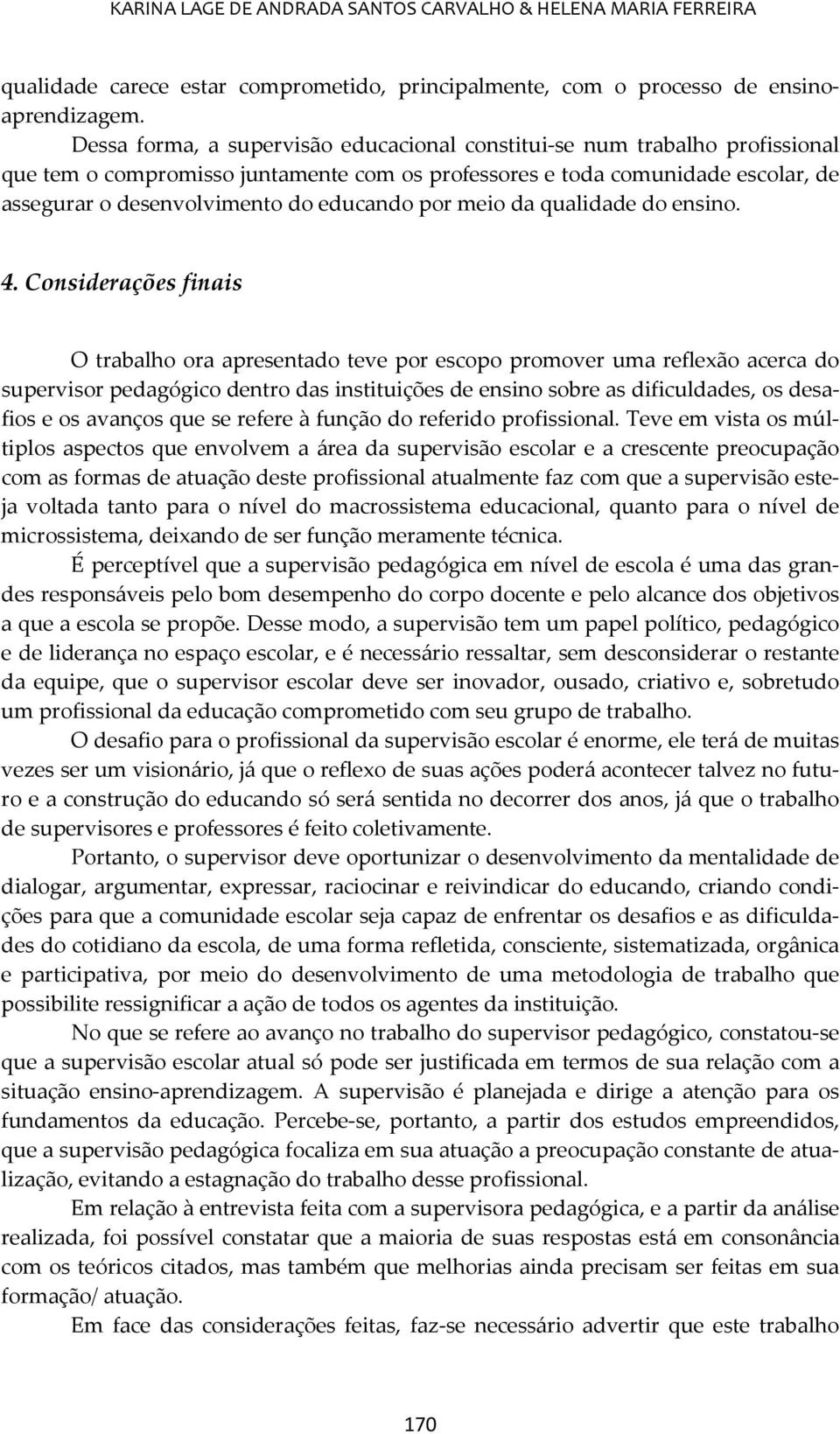 KARINA LAGE DE ANDRADA SANTOS CARVALHO & HELENA MARIA FERREIRA

qualidade carece estar comprometido, principalmente, com o processo de ensino-aprendizagem.

Dessa forma, a supervisão educacional constitui-se num trabalho profissional que tem o compromisso juntamente com os professores e toda comunidade escolar, de assegurar o desenvolvimento do educando por meio da qualidade do ensino.

4. Considerações finais

O trabalho ora apresentado teve por escopo promover uma reflexão acerca do supervisor pedagógico dentro das instituições de ensino sobre as dificuldades, os desafios e os avanços que se refere à função do referido profissional. Teve em vista os múltiplos aspectos que envolvem a área da supervisão escolar e a crescente preocupação com as formas de atuação deste profissional atualmente faz com que a supervisão esteja voltada tanto para o nível do macrossistema educacional, quanto para o nível de microssistema, deixando de ser função meramente técnica.

É perceptível que a supervisão pedagógica em nível de escola é uma das grandes responsáveis pelo bom desempenho do corpo docente e pelo alcance dos objetivos a que a escola se propõe. Desse modo, a supervisão tem um papel político, pedagógico e de liderança no espaço escolar, e é necessário ressaltar, sem desconsiderar o restante da equipe, que o supervisor escolar deve ser inovador, ousado, criativo e, sobretudo um profissional da educação comprometido com seu grupo de trabalho.

O desafio para o profissional da supervisão escolar é enorme, ele terá de muitas vezes ser um visionário, já que o reflexo de suas ações poderá acontecer talvez no futuro e a construção do educando só será sentida no decorrer dos anos, já que o trabalho de supervisores e professores é feito coletivamente.

Portanto, o supervisor deve oportunizar o desenvolvimento da mentalidade de dialogar, argumentar, expressar, raciocinar e reivindicar do educando, criando condições para que a comunidade escolar seja capaz de enfrentar os desafios e as dificuldades do cotidiano da escola, de uma forma refletida, consciente, sistematizada, orgânica e participativa, por meio do desenvolvimento de uma metodologia de trabalho que possibilite ressignificar a ação de todos os agentes da instituição.

No que se refere ao avanço no trabalho do supervisor pedagógico, constatou-se que a supervisão escolar atual só pode ser justificada em termos de sua relação com a situação ensino-aprendizagem. A supervisão é planejada e dirige a atenção para os fundamentos da educação. Percebe-se, portanto, a partir dos estudos empreendidos, que a supervisão pedagógica focaliza em sua atuação a preocupação constante de atualização, evitando a estagnação do trabalho desse profissional.

Em relação à entrevista feita com a supervisora pedagógica, e a partir da análise realizada, foi possível constatar que a maioria de suas respostas está em consonância com os teóricos citados, mas também que melhorias ainda precisam ser feitas em sua formação/ atuação.

Em face das considerações feitas, faz-se necessário advertir que este trabalho

170